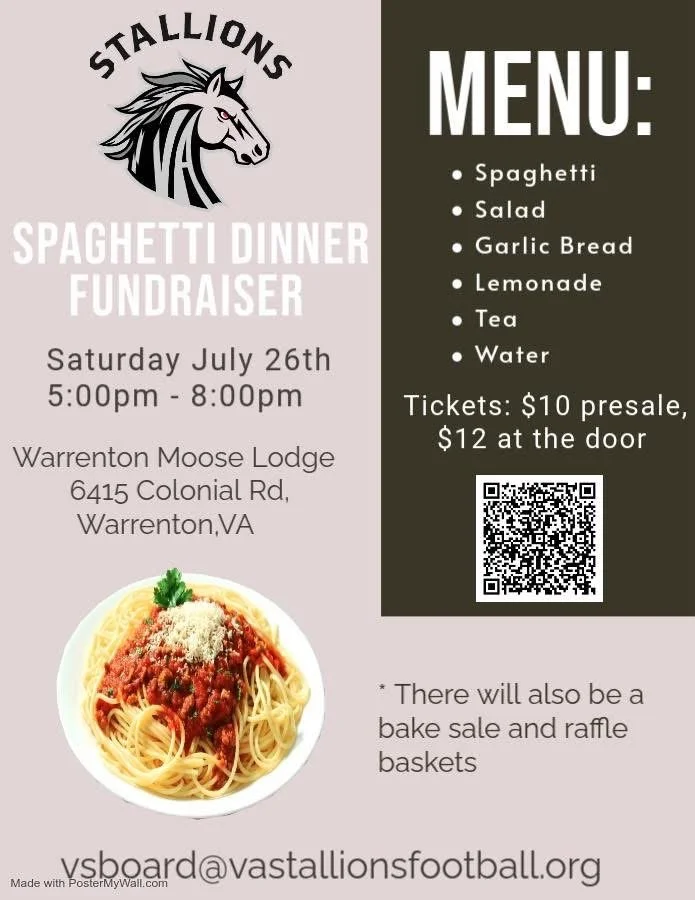 STALLIONS

SPAGHETTI DINNER FUNDRAISER

Saturday July 26th
5:00pm - 8:00pm

Warrenton Moose Lodge
6415 Colonial Rd,
Warrenton,VA

MENU:

• Spaghetti
• Salad
• Garlic Bread
• Lemonade
• Tea
• Water

Tickets: $10 presale, $12 at the door

* There will also be a bake sale and raffle baskets

vsboard@vastallionsfootball.org

Made with PosterMyWall.com